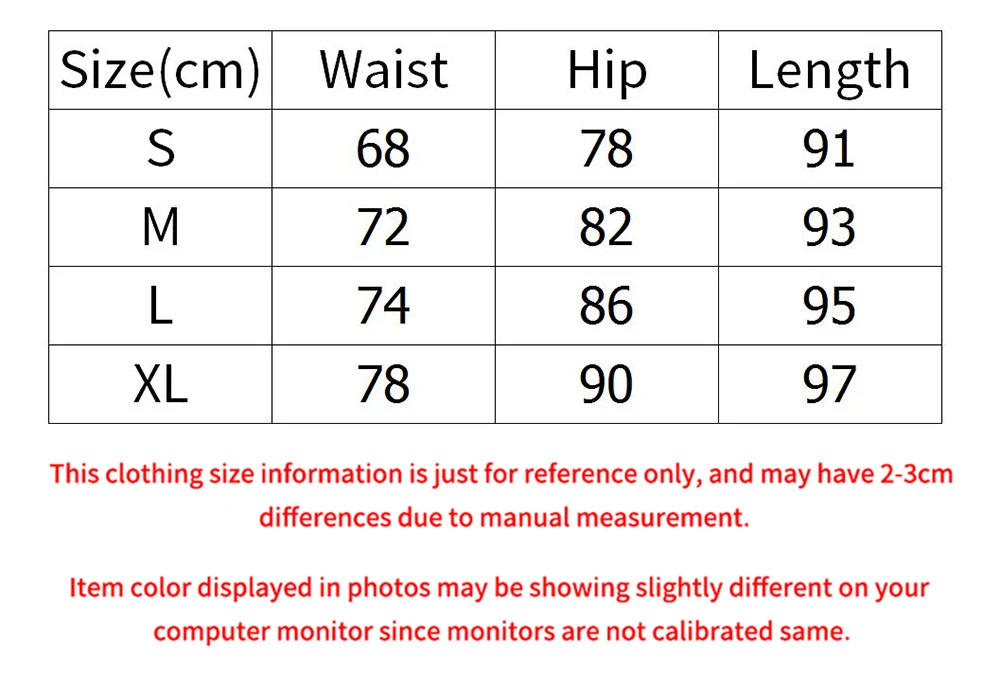 | Size(cm) | Waist | Hip | Length |
|---|---|---|---|
| S | 68 | 78 | 91 |
| M | 72 | 82 | 93 |
| L | 74 | 86 | 95 |
| XL | 78 | 90 | 97 |

This clothing size information is just for reference only, and may have 2-3cm differences due to manual measurement.

Item color displayed in photos may be showing slightly different on your computer monitor since monitors are not calibrated same.